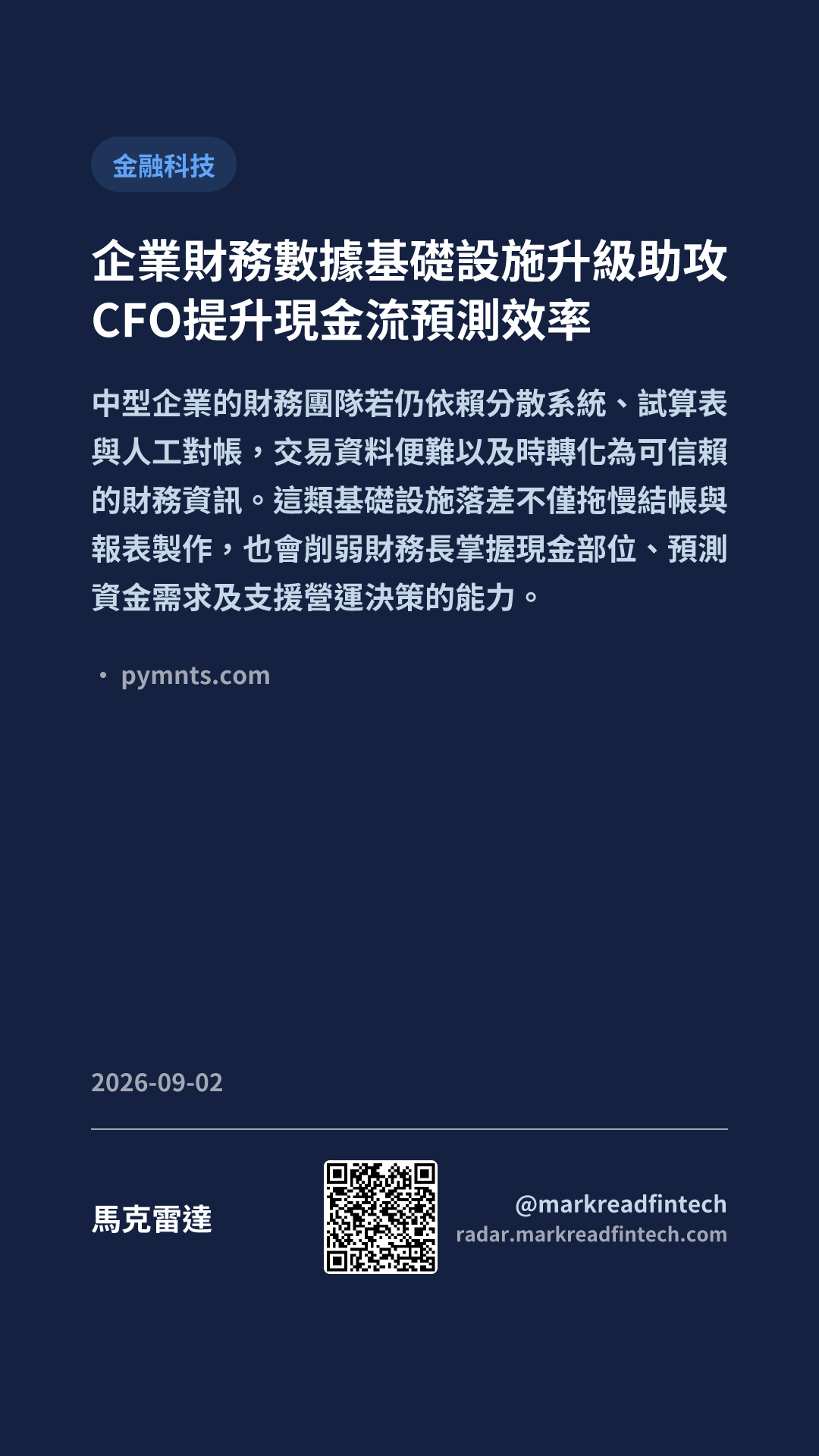 金融科技

企業財務數據基礎設施升級助攻CFO提升現金流預測效率

中型企業的財務團隊若仍依賴分散系統、試算表與人工對帳，交易資料便難以及時轉化為可信賴的財務資訊。這類基礎設施落差不僅拖慢結帳與報表製作，也會削弱財務長掌握現金部位、預測資金需求及支援營運決策的能力。

• pymnts.com

2026-09-02

馬克雷達

@markreadfintech
radar.markreadfintech.com